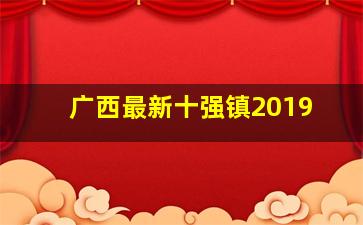 广西最新十强镇2019